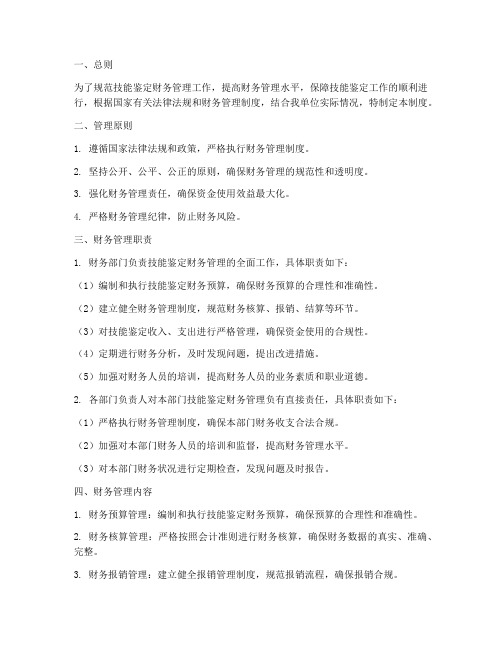 一、总则

为了规范技能鉴定财务管理工作，提高财务管理水平，保障技能鉴定工作的顺利进行，根据国家有关法律法规和财务管理制度，结合我单位实际情况，特制定本制度。

二、管理原则

1. 遵循国家法律法规和政策，严格执行财务管理制度。

2. 坚持公开、公平、公正的原则，确保财务管理的规范性和透明度。

3. 强化财务管理责任，确保资金使用效益最大化。

4. 严格财务管理纪律，防止财务风险。

三、财务管理职责

1. 财务部门负责技能鉴定财务管理的全面工作，具体职责如下：

（1）编制和执行技能鉴定财务预算，确保财务预算的合理性和准确性。

（2）建立健全财务管理制度，规范财务核算、报销、结算等环节。

（3）对技能鉴定收入、支出进行严格管理，确保资金使用的合规性。

（4）定期进行财务分析，及时发现问题，提出改进措施。

（5）加强对财务人员的培训，提高财务人员的业务素质和职业道德。

2. 各部门负责人对本部门技能鉴定财务管理负有直接责任，具体职责如下：

（1）严格执行财务管理制度，确保本部门财务收支合法合规。

（2）加强对本部门财务人员的培训和监督，提高财务管理水平。

（3）对本部门财务状况进行定期检查，发现问题及时报告。

四、财务管理内容

1. 财务预算管理：编制和执行技能鉴定财务预算，确保预算的合理性和准确性。

2. 财务核算管理：严格按照会计准则进行财务核算，确保财务数据的真实、准确、完整。

3. 财务报销管理：建立健全报销管理制度，规范报销流程，确保报销合规。